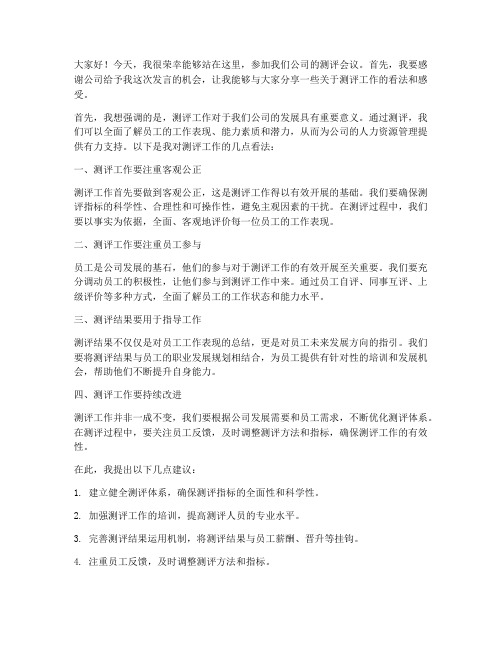 大家好！今天，我很荣幸能够站在这里，参加我们公司的测评会议。首先，我要感谢公司给予我这次发言的机会，让我能够与大家分享一些关于测评工作的看法和感受。

首先，我想强调的是，测评工作对于我们公司的发展具有重要意义。通过测评，我们可以全面了解员工的工作表现、能力素质和潜力，从而为公司的人力资源管理提供有力支持。以下是我对测评工作的几点看法：

一、测评工作要注重客观公正

测评工作首先要做到客观公正，这是测评工作得以有效开展的基础。我们要确保测评指标的科学性、合理性和可操作性，避免主观因素的干扰。在测评过程中，我们要以事实为依据，全面、客观地评价每一位员工的工作表现。

二、测评工作要注重员工参与

员工是公司发展的基石，他们的参与对于测评工作的有效开展至关重要。我们要充分调动员工的积极性，让他们参与到测评工作中来。通过员工自评、同事互评、上级评价等多种方式，全面了解员工的工作状态和能力水平。

三、测评结果要用于指导工作

测评结果不仅仅是对员工工作表现的总结，更是对员工未来发展方向的指引。我们要将测评结果与员工的职业发展规划相结合，为员工提供有针对性的培训和发展机会，帮助他们不断提升自身能力。

四、测评工作要持续改进

测评工作并非一成不变，我们要根据公司发展需要和员工需求，不断优化测评体系。在测评过程中，要关注员工反馈，及时调整测评方法和指标，确保测评工作的有效性。

在此，我提出以下几点建议：

1. 建立健全测评体系，确保测评指标的全面性和科学性。

2. 加强测评工作的培训，提高测评人员的专业水平。

3. 完善测评结果运用机制，将测评结果与员工薪酬、晋升等挂钩。

4. 注重员工反馈，及时调整测评方法和指标。